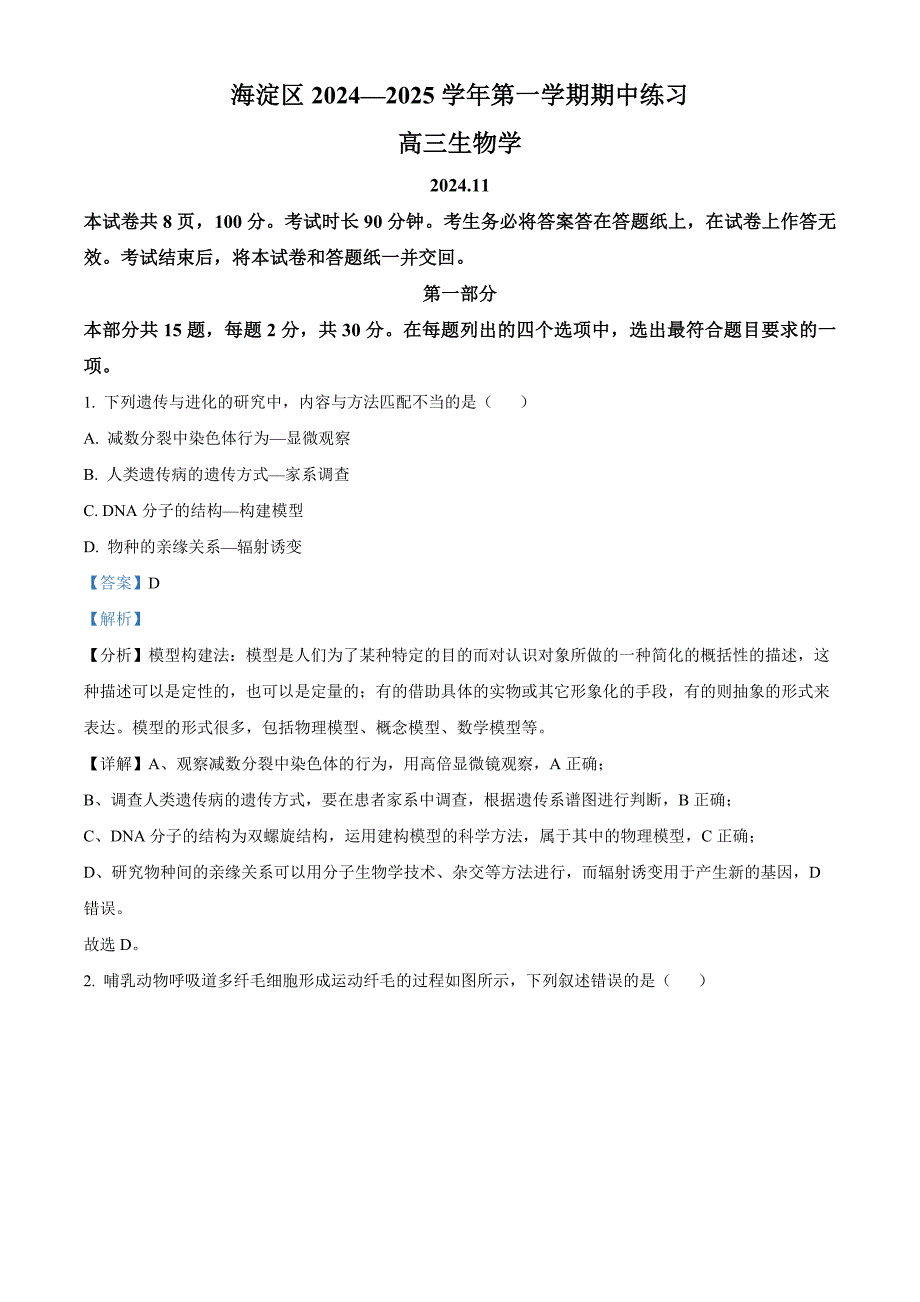 海淀区 2024—2025 学年第一学期期中练习

高三生物学

2024.11

本试卷共 8 页，100 分。考试时长 90 分钟。考生务必将答案答在答题纸上，在试卷上作答无效。考试结束后，将本试卷和答题纸一并交回。

第一部分

本部分共 15 题，每题 2 分，共 30 分。在每题列出的四个选项中，选出最符合题目要求的一项。

1. 下列遗传与进化的研究中，内容与方法匹配不当的是（　　）

A. 减数分裂中染色体行为—显微观察

B. 人类遗传病的遗传方式—家系调查

C. DNA 分子的结构—构建模型

D. 物种的亲缘关系—辐射诱变

【答案】D

【解析】

【分析】模型构建法：模型是人们为了某种特定的目的而对认识对象所做的一种简化的概括性的描述，这种描述可以是定性的，也可以是定量的；有的借助具体的实物或其它形象化的手段，有的则抽象的形式来表达。模型的形式很多，包括物理模型、概念模型、数学模型等。

【详解】A、观察减数分裂中染色体的行为，用高倍显微镜观察，A 正确；

B、调查人类遗传病的遗传方式，要在患者家系中调查，根据遗传系谱图进行判断，B 正确；

C、DNA 分子的结构为双螺旋结构，运用建构模型的科学方法，属于其中的物理模型，C 正确；

D、研究物种间的亲缘关系可以用分子生物学技术、杂交等方法进行，而辐射诱变用于产生新的基因，D 错误。

故选 D。

2. 哺乳动物呼吸道多纤毛细胞形成运动纤毛的过程如图所示，下列叙述错误的是（　　）